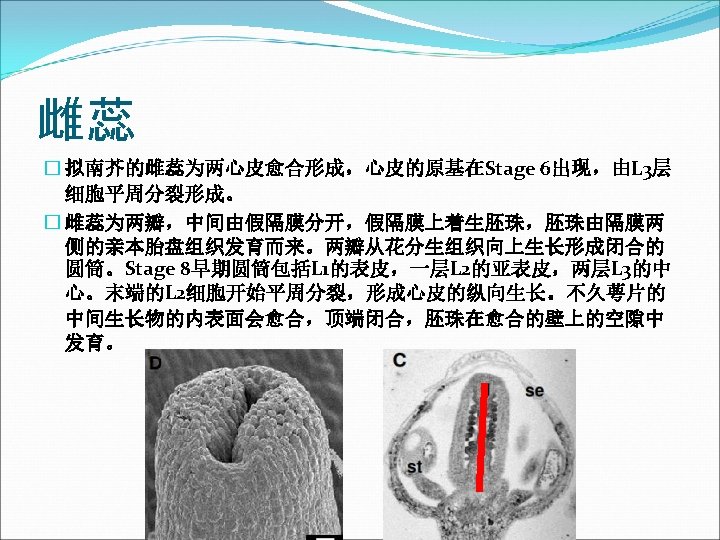 雌蕊

☐ 拟南芥的雌蕊为两心皮愈合形成，心皮的原基在Stage 6出现，由L3层细胞平周分裂形成。

☐ 雌蕊为两瓣，中间由假隔膜分开，假隔膜上着生胚珠，胚珠由隔膜两侧的亲本胎盘组织发育而来。两瓣从花分生组织向上生长形成闭合的圆筒。Stage 8早期圆筒包括L1的表皮，一层L2的亚表皮，两层L3的中心。末端的L2细胞开始平周分裂，形成心皮的纵向生长。不久萼片的中间生长物的内表面会愈合，顶端闭合，胚珠在愈合的壁上的空隙中发育。

D

C

se

st